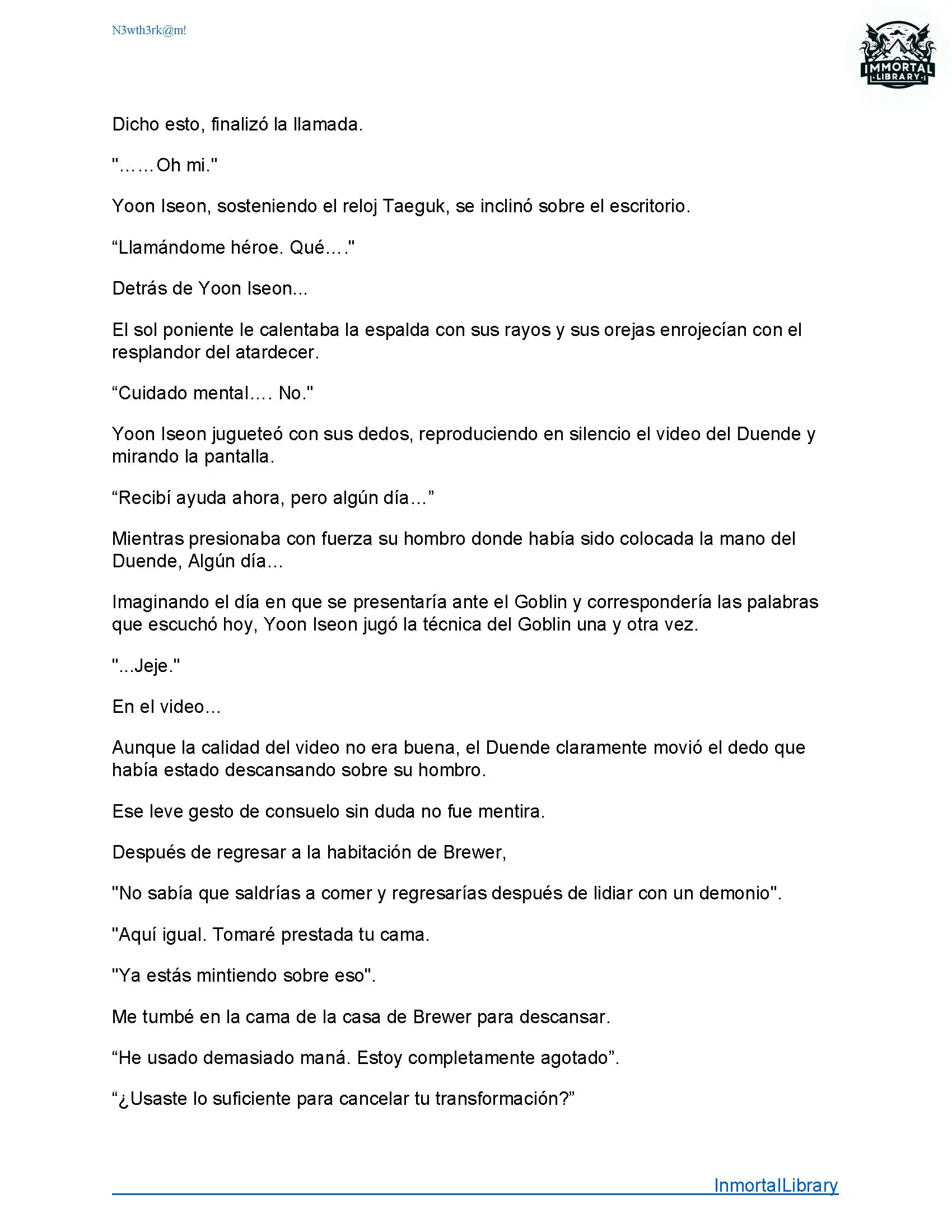 N3wth3rk@m!

IMMORTAL LIBRARY

Dicho esto, finalizó la llamada.

"……Oh mi."

Yoon Iseon, sosteniendo el reloj Taeguk, se inclinó sobre el escritorio.

“Llamándome héroe. Qué…."

Detrás de Yoon Iseon...

El sol poniente le calentaba la espalda con sus rayos y sus orejas enrojecían con el resplandor del atardecer.

“Cuidado mental…. No."

Yoon Iseon jugueteó con sus dedos, reproduciendo en silencio el video del Duende y mirando la pantalla.

“Recibí ayuda ahora, pero algún día…”

Mientras presionaba con fuerza su hombro donde había sido colocada la mano del Duende, Algún día…

Imaginando el día en que se presentaría ante el Goblin y correspondería las palabras que escuchó hoy, Yoon Iseon jugó la técnica del Goblin una y otra vez.

"...Jeje."

En el video…

Aunque la calidad del video no era buena, el Duende claramente movió el dedo que había estado descansando sobre su hombro.

Ese leve gesto de consuelo sin duda no fue mentira.

Después de regresar a la habitación de Brewer,

"No sabía que saldrías a comer y regresarías después de lidiar con un demonio".

"Aquí igual. Tomaré prestada tu cama.

"Ya estás mintiendo sobre eso".

Me tumbé en la cama de la casa de Brewer para descansar.

“He usado demasiado maná. Estoy completamente agotado”.

“¿Usaste lo suficiente para cancelar tu transformación?”

InmortalLibrary